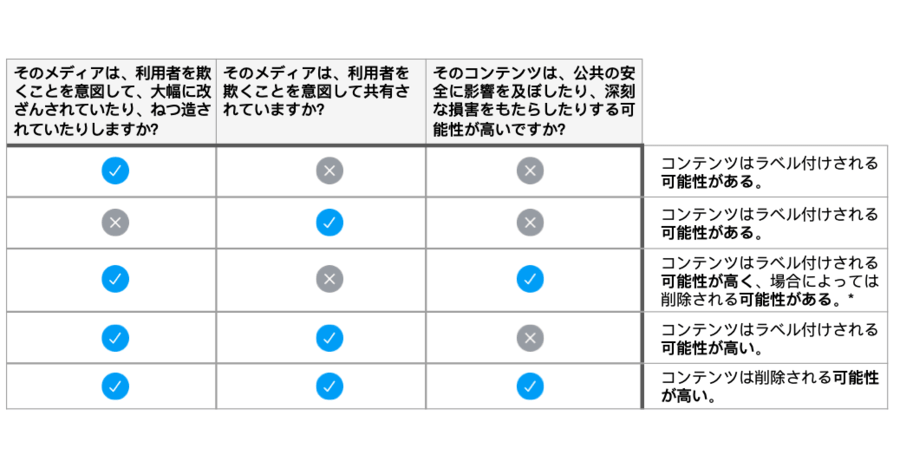 | そのメディアは、利用者を欺くことを意図して、大幅に改ざんされていたり、ねつ造されていたりしますか? | そのメディアは、利用者を欺くことを意図して共有されていますか? | そのコンテンツは、公共の安全に影響を及ぼしたり、深刻な損害をもたらしたりする可能性が高いですか? | |
|---|---|---|---|
| ✓ | × | × | コンテンツはラベル付けされる可能性がある。 |
| × | ✓ | × | コンテンツはラベル付けされる可能性がある。 |
| ✓ | × | ✓ | コンテンツはラベル付けされる可能性が高く、場合によっては削除される可能性がある。* |
| ✓ | ✓ | × | コンテンツはラベル付けされる可能性が高い。 |
| ✓ | ✓ | ✓ | コンテンツは削除される可能性が高い。 |